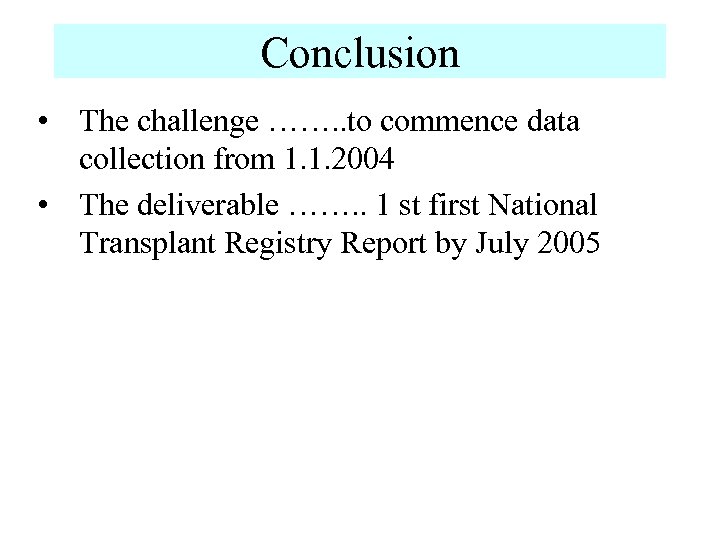 Conclusion

• The challenge ……..to commence data collection from 1.1.2004
• The deliverable …….. 1 st first National Transplant Registry Report by July 2005